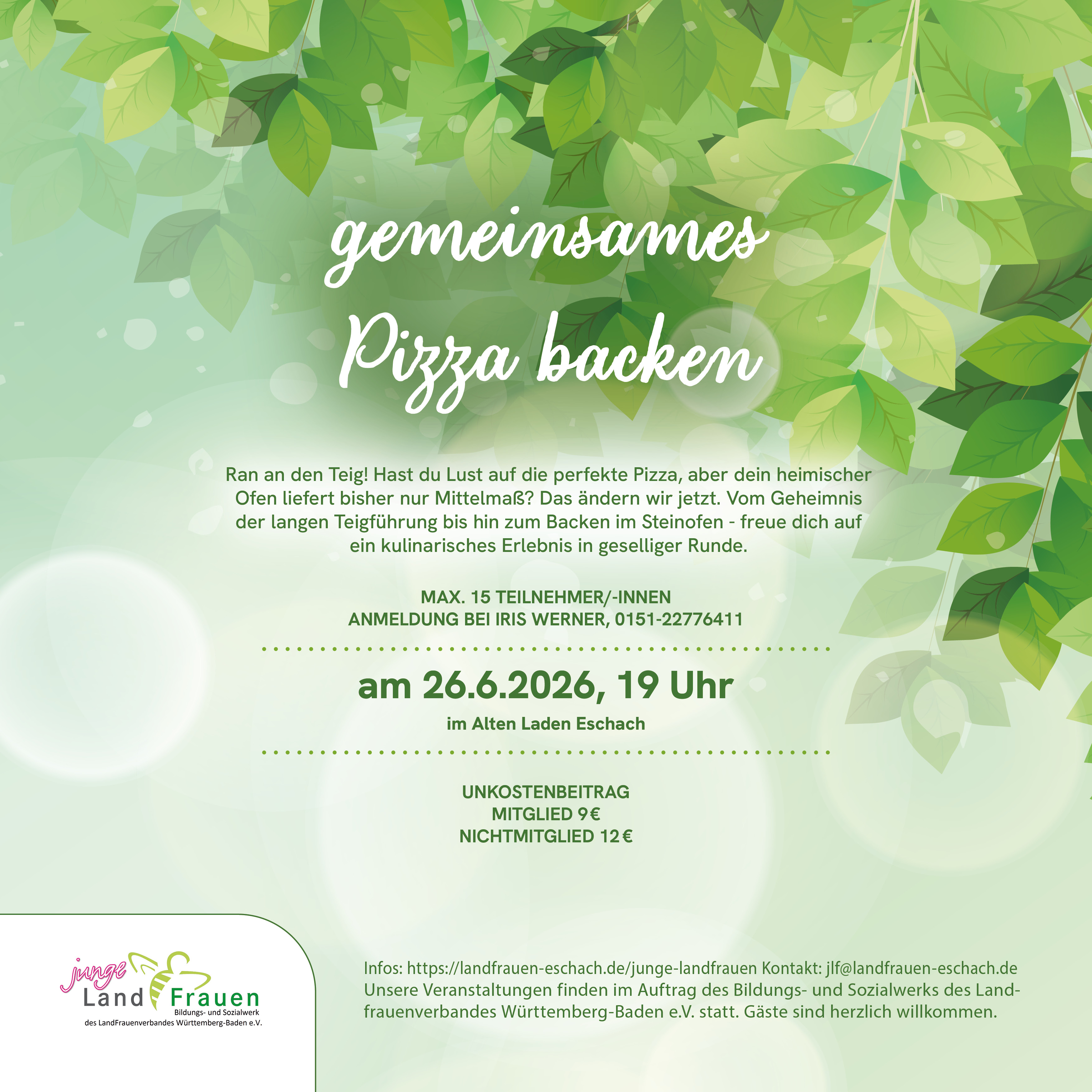 gemeinsames
Pizza backen

Ran an den Teig! Hast du Lust auf die perfekte Pizza, aber dein heimischer Ofen liefert bisher nur Mittelmaß? Das ändern wir jetzt. Vom Geheimnis der langen Teigführung bis hin zum Backen im Steinofen - freue dich auf ein kulinarisches Erlebnis in geselliger Runde.

MAX. 15 TEILNEHMER/-INNEN
ANMELDUNG BEI IRIS WERNER, 0151-22776411

am 26.6.2026, 19 Uhr

im Alten Laden Eschach

UNKOSTENBEITRAG
MITGLIED 9 €
NICHTMITGLIED 12 €

junge
Land Frauen
Bildungs- und Sozialwerk
des LandFrauenverbandes Württemberg-Baden e.V.

Infos: https://landfrauen-eschach.de/junge-landfrauen Kontakt: jlf@landfrauen-eschach.de Unsere Veranstaltungen finden im Auftrag des Bildungs- und Sozialwerks des Landfrauenverbandes Württemberg-Baden e.V. statt. Gäste sind herzlich willkommen.